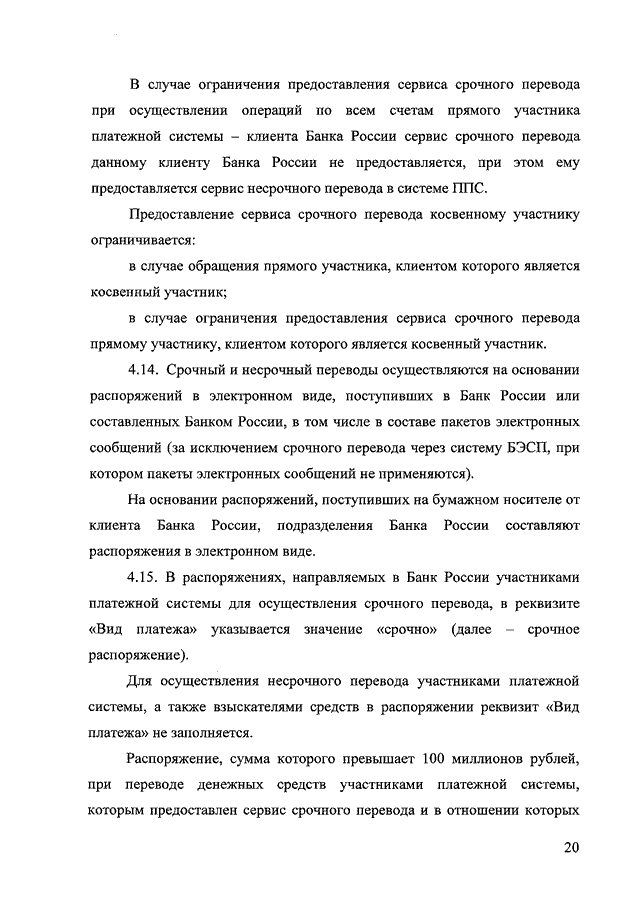 В случае ограничения предоставления сервиса срочного перевода при осуществлении операций по всем счетам прямого участника платежной системы – клиента Банка России сервис срочного перевода данному клиенту Банка России не предоставляется, при этом ему предоставляется сервис несрочного перевода в системе ППС.

Предоставление сервиса срочного перевода косвенному участнику ограничивается:

в случае обращения прямого участника, клиентом которого является косвенный участник;

в случае ограничения предоставления сервиса срочного перевода прямому участнику, клиентом которого является косвенный участник.

4.14. Срочный и несрочный переводы осуществляются на основании распоряжений в электронном виде, поступивших в Банк России или составленных Банком России, в том числе в составе пакетов электронных сообщений (за исключением срочного перевода через систему БЭСП, при котором пакеты электронных сообщений не применяются).

На основании распоряжений, поступивших на бумажном носителе от клиента Банка России, подразделения Банка России составляют распоряжения в электронном виде.

4.15. В распоряжениях, направляемых в Банк России участниками платежной системы для осуществления срочного перевода, в реквизите «Вид платежа» указывается значение «срочно» (далее – срочное распоряжение).

Для осуществления несрочного перевода участниками платежной системы, а также взыскателями средств в распоряжении реквизит «Вид платежа» не заполняется.

Распоряжение, сумма которого превышает 100 миллионов рублей, при переводе денежных средств участниками платежной системы, которым предоставлен сервис срочного перевода и в отношении которых

20